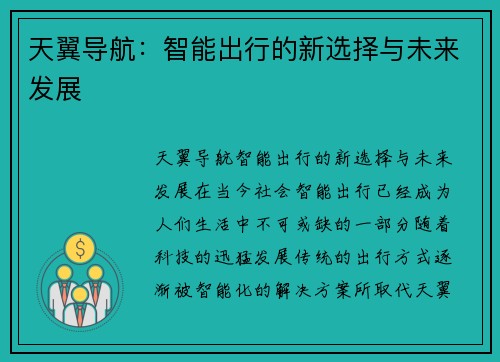 天翼导航：智能出行的新选择与未来发展

天翼导航智能出行的新选择与未来发展在当今社会智能出行已经成为人们生活中不可或缺的一部分随着科技的迅猛发展传统的出行方式逐渐被智能化的解决方案所取代天翼

$